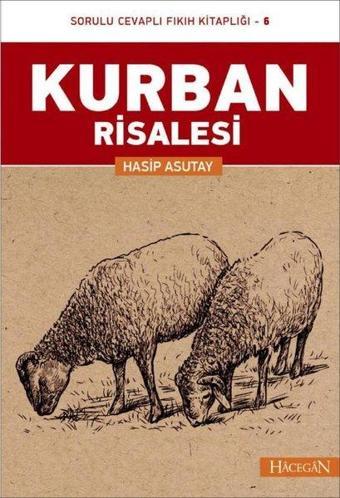 SORULU CEVAPLI FIKIH KİTAPLIĞI - 6

KURBAN
RİSALESİ

HASİP ASUTAY

HÂCEGÂN